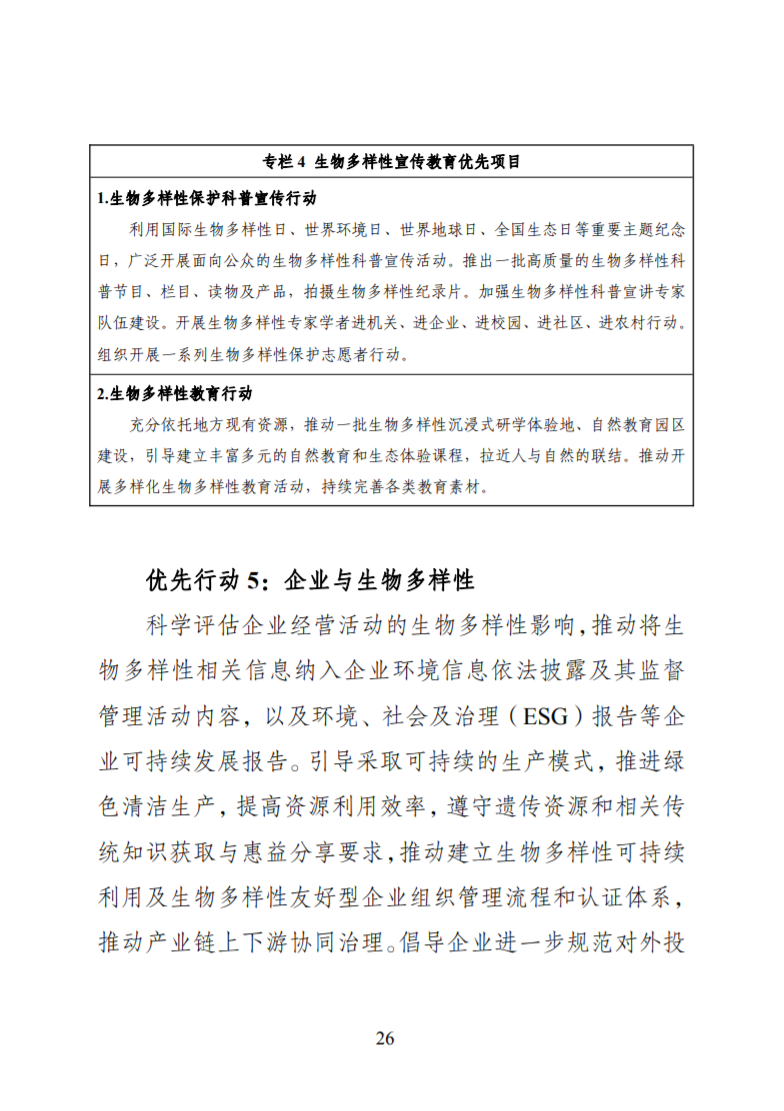 专栏 4 生物多样性宣传教育优先项目

1.生物多样性保护科普宣传行动

利用国际生物多样性日、世界环境日、世界地球日、全国生态日等重要主题纪念日，广泛开展面向公众的生物多样性科普宣传活动。推出一批高质量的生物多样性科普节目、栏目、读物及产品，拍摄生物多样性纪录片。加强生物多样性科普宣讲专家队伍建设。开展生物多样性专家学者进机关、进企业、进校园、进社区、进农村行动。组织开展一系列生物多样性保护志愿者行动。

2.生物多样性教育行动

充分依托地方现有资源，推动一批生物多样性沉浸式研学体验地、自然教育园区建设，引导建立丰富多元的自然教育和生态体验课程，拉近人与自然的联结。推动开展多样化生物多样性教育活动，持续完善各类教育素材。

优先行动 5：企业与生物多样性

科学评估企业经营活动的生物多样性影响，推动将生物多样性相关信息纳入企业环境信息依法披露及其监督管理活动内容，以及环境、社会及治理（ESG）报告等企业可持续发展报告。引导采取可持续的生产模式，推进绿色清洁生产，提高资源利用效率，遵守遗传资源和相关传统知识获取与惠益分享要求，推动建立生物多样性可持续利用及生物多样性友好型企业组织管理流程和认证体系，推动产业链上下游协同治理。倡导企业进一步规范对外投

26